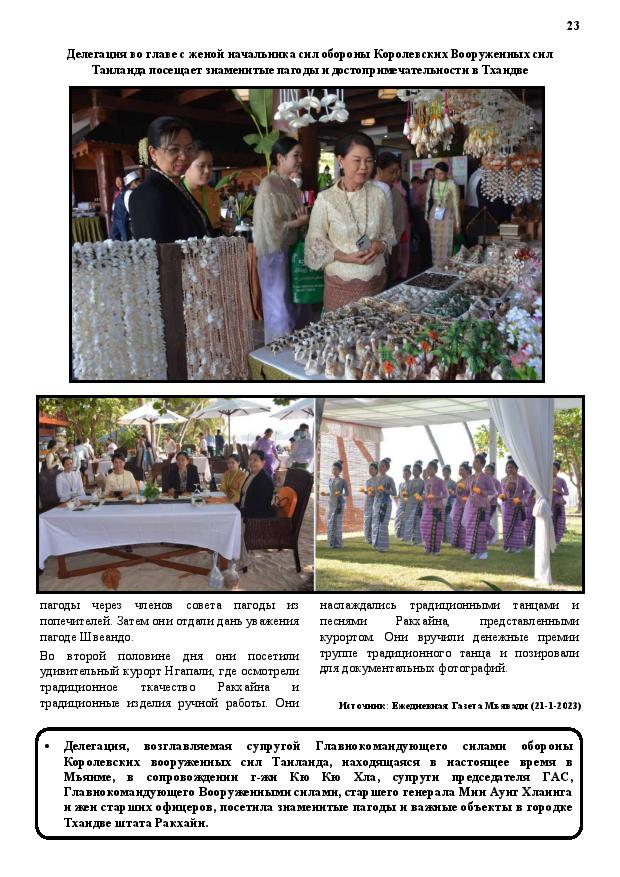 23

Делегация во главе с женой начальника сил обороны Королевских Вооруженных сил Таиланда посещает знаменитые пагоды и достопримечательности в Тхандве

пагоды через членов совета пагоды из попечителей. Затем они отдали дань уважения пагоде Швеандо.

Во второй половине дня они посетили удивительный курорт Нгапали, где осмотрели традиционное ткачество Ракхайна и традиционные изделия ручной работы. Они наслаждались традиционными танцами и песнями Ракхайна, представленными курортом. Они вручили денежные премии труппе традиционного танца и позировали для документальных фотографий.

Источник: Ежедневная Газета Мьявади (21-1-2023)

• Делегация, возглавляемая супругой Главнокомандующего силами обороны Королевских вооруженных сил Таиланда, находящаяся в настоящее время в Мьянме, в сопровождении г-жи Кю Кю Хла, супруги председателя ГАС, Главнокомандующего Вооруженными силами, старшего генерала Мин Аунг Хлаинга и жен старших офицеров, посетила знаменитые пагоды и важные объекты в городке Тхандве штата Ракхайн.